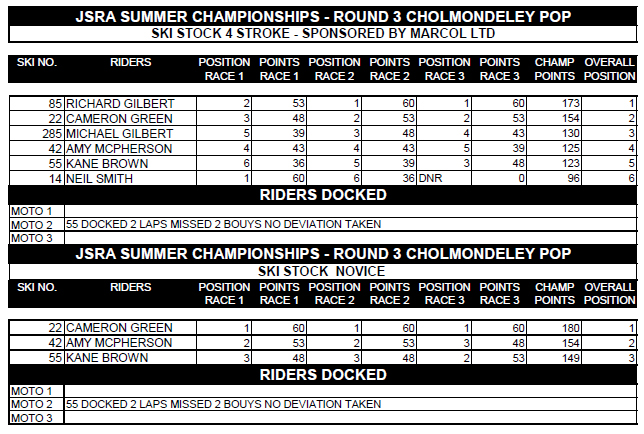 JSRA SUMMER CHAMPIONSHIPS - ROUND 3 CHOLMONDELEY POP
SKI STOCK 4 STROKE - SPONSORED BY MARCOL LTD

| SKI NO. | RIDERS | POSITION RACE 1 | POINTS RACE 1 | POSITION RACE 2 | POINTS RACE 2 | POSITION RACE 3 | POINTS RACE 3 | CHAMP POINTS | OVERALL POSITION |
|---|---|---|---|---|---|---|---|---|---|
| 85 | RICHARD GILBERT | 2 | 53 | 1 | 60 | 1 | 60 | 173 | 1 |
| 22 | CAMERON GREEN | 3 | 48 | 2 | 53 | 2 | 53 | 154 | 2 |
| 285 | MICHAEL GILBERT | 5 | 39 | 3 | 48 | 4 | 43 | 130 | 3 |
| 42 | AMY MCPHERSON | 4 | 43 | 4 | 43 | 5 | 39 | 125 | 4 |
| 55 | KANE BROWN | 6 | 36 | 5 | 39 | 3 | 48 | 123 | 5 |
| 14 | NEIL SMITH | 1 | 60 | 6 | 36 | DNR | 0 | 96 | 6 |

RIDERS DOCKED

| MOTO 1 | |
|---|---|
| MOTO 2 | 55 DOCKED 2 LAPS MISSED 2 BOUYS NO DEVIATION TAKEN |
| MOTO 3 | |

JSRA SUMMER CHAMPIONSHIPS - ROUND 3 CHOLMONDELEY POP
SKI STOCK NOVICE

| SKI NO. | RIDERS | POSITION RACE 1 | POINTS RACE 1 | POSITION RACE 2 | POINTS RACE 2 | POSITION RACE 3 | POINTS RACE 3 | CHAMP POINTS | OVERALL POSITION |
|---|---|---|---|---|---|---|---|---|---|
| 22 | CAMERON GREEN | 1 | 60 | 1 | 60 | 1 | 60 | 180 | 1 |
| 42 | AMY MCPHERSON | 2 | 53 | 2 | 53 | 3 | 48 | 154 | 2 |
| 55 | KANE BROWN | 3 | 48 | 3 | 48 | 2 | 53 | 149 | 3 |

RIDERS DOCKED

| MOTO 1 | |
|---|---|
| MOTO 2 | 55 DOCKED 2 LAPS MISSED 2 BOUYS NO DEVIATION TAKEN |
| MOTO 3 | |